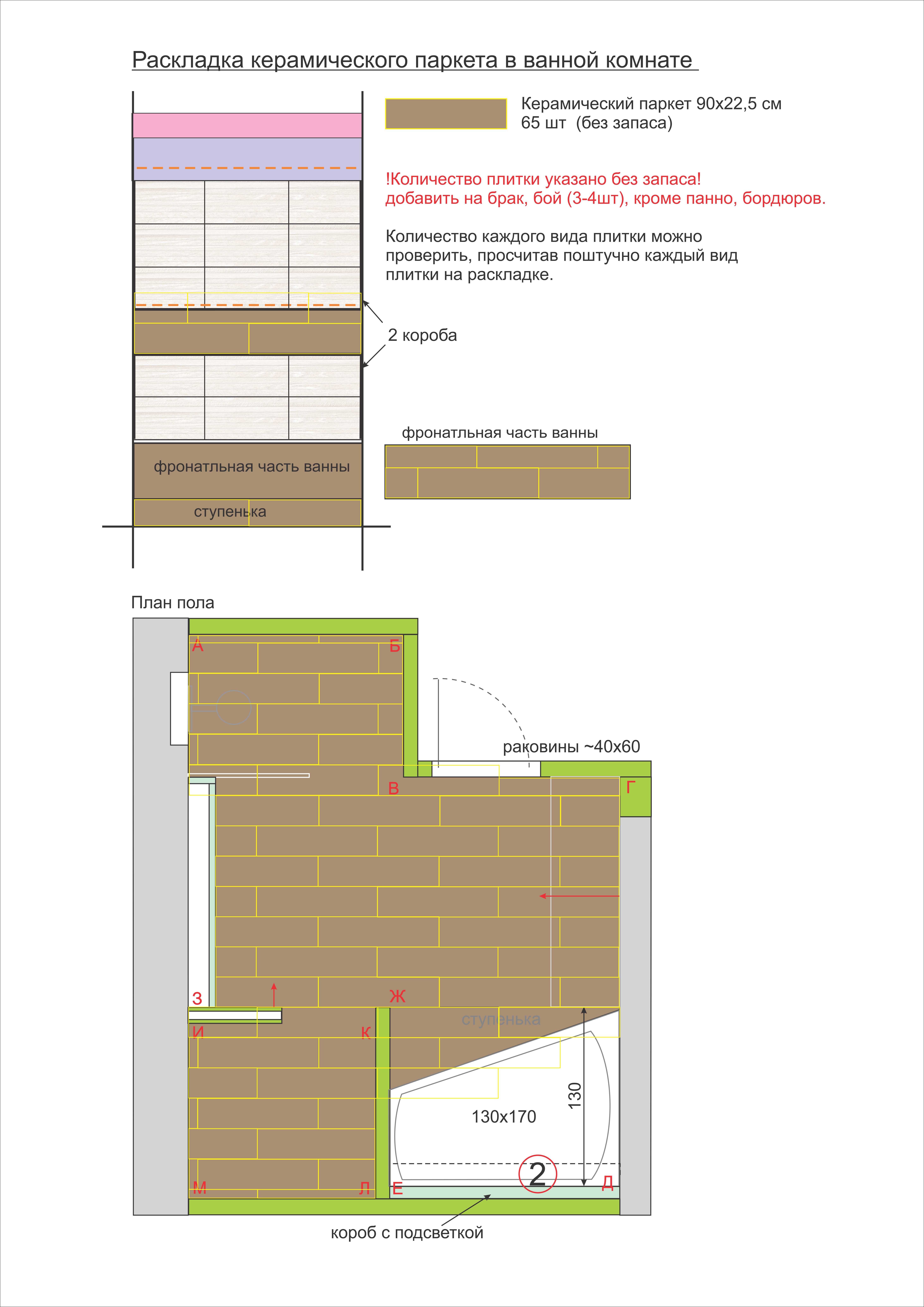 Раскладка керамического паркета в ванной комнате

Керамический паркет 90х22,5 см
65 шт (без запаса)

!Количество плитки указано без запаса!
добавить на брак, бой (3-4шт), кроме панно, бордюров.

Количество каждого вида плитки можно проверить, просчитав поштучно каждый вид плитки на раскладке.

2 короба

фронатльная часть ванны

фронатльная часть ванны

ступенька

План пола

А

Б

раковины ~40х60

В

Г

З

Ж

ступенька

И

К

130

130х170

2

М

Л

Е

Д

короб с подсветкой